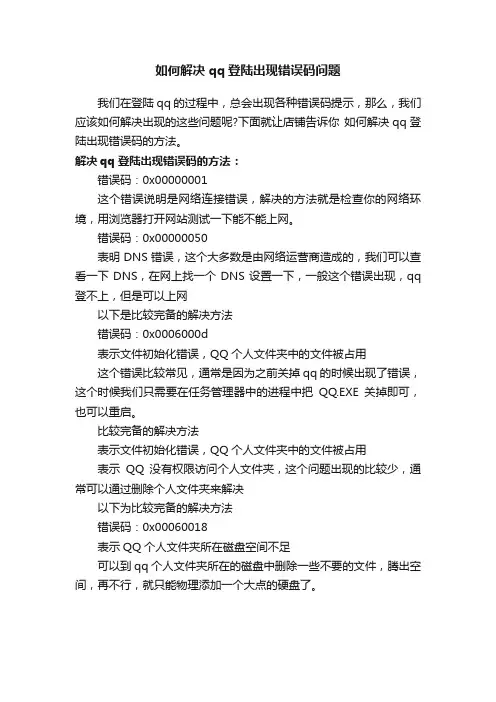 如何解决 qq 登陆出现错误码问题

我们在登陆 qq 的过程中，总会出现各种错误码提示，那么，我们应该如何解决出现的这些问题呢?下面就让店铺告诉你 如何解决 qq 登陆出现错误码的方法。

解决 qq 登陆出现错误码的方法：

错误码：0x00000001

这个错误说明是网络连接错误，解决的方法就是检查你的网络环境，用浏览器打开网站测试一下能不能上网。

错误码：0x00000050

表明 DNS 错误，这个大多数是由网络运营商造成的，我们可以查看一下 DNS，在网上找一个 DNS 设置一下，一般这个错误出现，qq 登不上，但是可以上网

以下是比较完备的解决方法

错误码：0x0006000d

表示文件初始化错误，QQ 个人文件夹中的文件被占用

这个错误比较常见，通常是因为之前关掉 qq 的时候出现了错误，这个时候我们只需要在任务管理器中的进程中把 QQ.EXE 关掉即可，也可以重启。

比较完备的解决方法

表示文件初始化错误，QQ 个人文件夹中的文件被占用

表示 QQ 没有权限访问个人文件夹，这个问题出现的比较少，通常可以通过删除个人文件夹来解决

以下为比较完备的解决方法

错误码：0x00060018

表示 QQ 个人文件夹所在磁盘空间不足

可以到 qq 个人文件夹所在的磁盘中删除一些不要的文件，腾出空间，再不行，就只能物理添加一个大点的硬盘了。